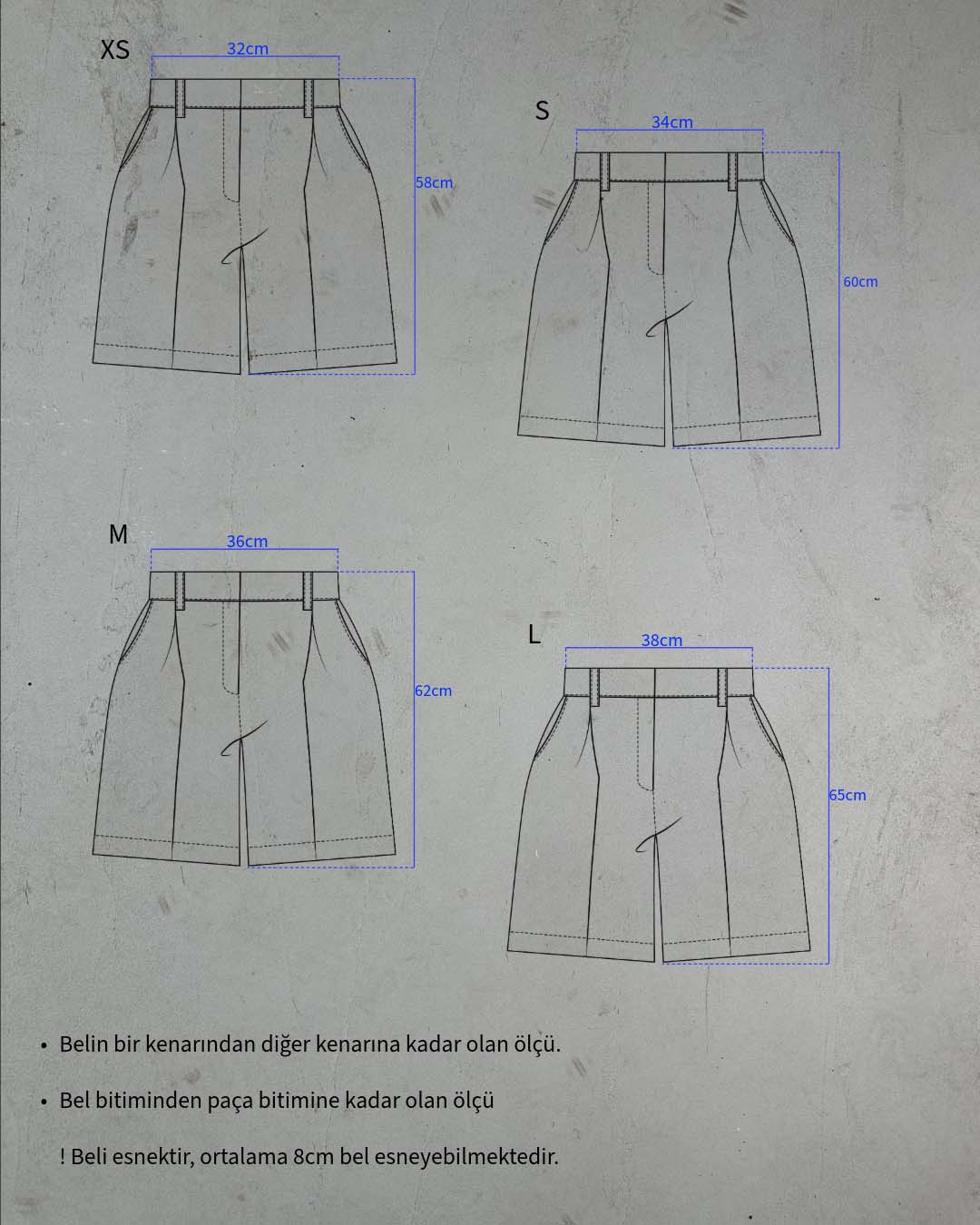 XS
32cm
58cm

S
34cm
60cm

M
36cm
62cm

L
38cm
65cm

• Belin bir kenarından diğer kenarına kadar olan ölçü.

• Bel bitiminden paça bitimine kadar olan ölçü

! Beli esnektir, ortalama 8cm bel esneyebilmektedir.